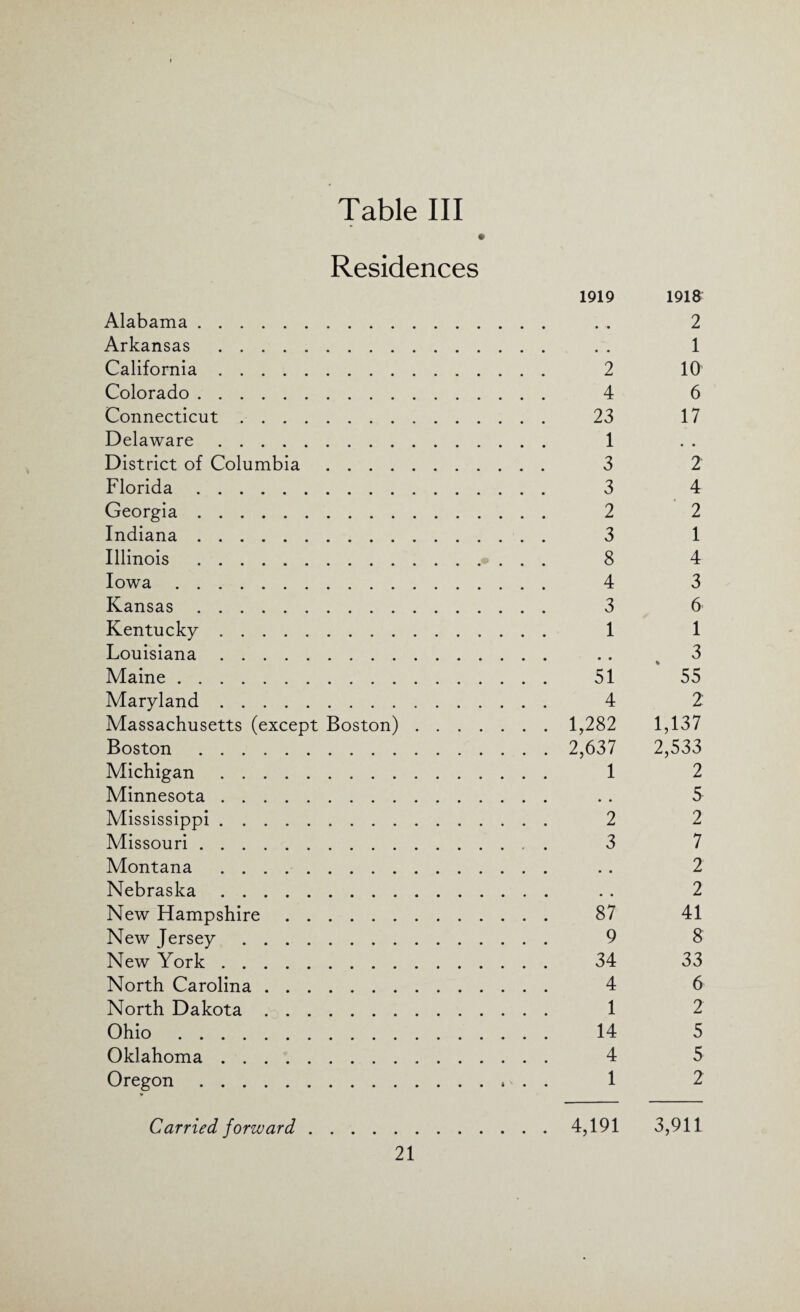 Table III

Residences

| | 1919 | 1918 |
|---|---|---|
| Alabama | . . | 2 |
| Arkansas | . . | 1 |
| California | 2 | 10 |
| Colorado | 4 | 6 |
| Connecticut | 23 | 17 |
| Delaware | 1 | . . |
| District of Columbia | 3 | 2 |
| Florida | 3 | 4 |
| Georgia | 2 | 2 |
| Indiana | 3 | 1 |
| Illinois | 8 | 4 |
| Iowa | 4 | 3 |
| Kansas | 3 | 6 |
| Kentucky | 1 | 1 |
| Louisiana | . . | 3 |
| Maine | 51 | 55 |
| Maryland | 4 | 2 |
| Massachusetts (except Boston) | 1,282 | 1,137 |
| Boston | 2,637 | 2,533 |
| Michigan | 1 | 2 |
| Minnesota | . . | 5 |
| Mississippi | 2 | 2 |
| Missouri | 3 | 7 |
| Montana | . . | 2 |
| Nebraska | . . | 2 |
| New Hampshire | 87 | 41 |
| New Jersey | 9 | 8 |
| New York | 34 | 33 |
| North Carolina | 4 | 6 |
| North Dakota | 1 | 2 |
| Ohio | 14 | 5 |
| Oklahoma | 4 | 5 |
| Oregon | 1 | 2 |
| Carried forward | 4,191 | 3,911 |

21